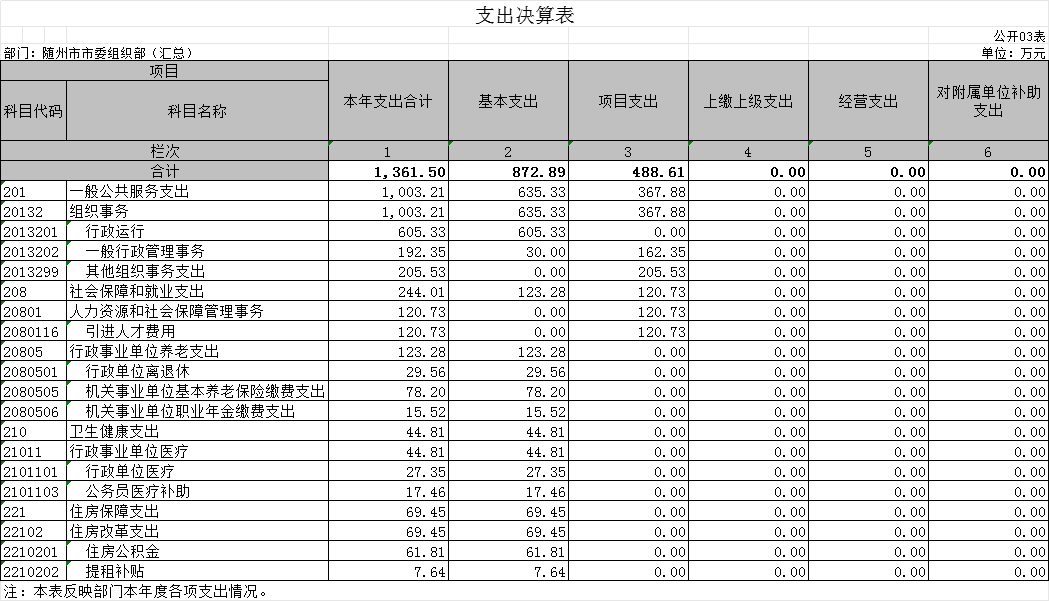 支出决算表

公开03表

部门：随州市市委组织部（汇总）

单位：万元

| 项目 | | 本年支出合计 | 基本支出 | 项目支出 | 上缴上级支出 | 经营支出 | 对附属单位补助支出 |
|---|---|---|---|---|---|---|---|
| 科目代码 | 科目名称 | | | | | | |
| 栏次 | | 1 | 2 | 3 | 4 | 5 | 6 |
| 合计 | | 1,361.50 | 872.89 | 488.61 | 0.00 | 0.00 | 0.00 |
| 201 | 一般公共服务支出 | 1,003.21 | 635.33 | 367.88 | 0.00 | 0.00 | 0.00 |
| 20132 | 组织事务 | 1,003.21 | 635.33 | 367.88 | 0.00 | 0.00 | 0.00 |
| 2013201 | 行政运行 | 605.33 | 605.33 | 0.00 | 0.00 | 0.00 | 0.00 |
| 2013202 | 一般行政管理事务 | 192.35 | 30.00 | 162.35 | 0.00 | 0.00 | 0.00 |
| 2013299 | 其他组织事务支出 | 205.53 | 0.00 | 205.53 | 0.00 | 0.00 | 0.00 |
| 208 | 社会保障和就业支出 | 244.01 | 123.28 | 120.73 | 0.00 | 0.00 | 0.00 |
| 20801 | 人力资源和社会保障管理事务 | 120.73 | 0.00 | 120.73 | 0.00 | 0.00 | 0.00 |
| 2080116 | 引进人才费用 | 120.73 | 0.00 | 120.73 | 0.00 | 0.00 | 0.00 |
| 20805 | 行政事业单位养老支出 | 123.28 | 123.28 | 0.00 | 0.00 | 0.00 | 0.00 |
| 2080501 | 行政单位离退休 | 29.56 | 29.56 | 0.00 | 0.00 | 0.00 | 0.00 |
| 2080505 | 机关事业单位基本养老保险缴费支出 | 78.20 | 78.20 | 0.00 | 0.00 | 0.00 | 0.00 |
| 2080506 | 机关事业单位职业年金缴费支出 | 15.52 | 15.52 | 0.00 | 0.00 | 0.00 | 0.00 |
| 210 | 卫生健康支出 | 44.81 | 44.81 | 0.00 | 0.00 | 0.00 | 0.00 |
| 21011 | 行政事业单位医疗 | 44.81 | 44.81 | 0.00 | 0.00 | 0.00 | 0.00 |
| 2101101 | 行政单位医疗 | 27.35 | 27.35 | 0.00 | 0.00 | 0.00 | 0.00 |
| 2101103 | 公务员医疗补助 | 17.46 | 17.46 | 0.00 | 0.00 | 0.00 | 0.00 |
| 221 | 住房保障支出 | 69.45 | 69.45 | 0.00 | 0.00 | 0.00 | 0.00 |
| 22102 | 住房改革支出 | 69.45 | 69.45 | 0.00 | 0.00 | 0.00 | 0.00 |
| 2210201 | 住房公积金 | 61.81 | 61.81 | 0.00 | 0.00 | 0.00 | 0.00 |
| 2210202 | 提租补贴 | 7.64 | 7.64 | 0.00 | 0.00 | 0.00 | 0.00 |

注：本表反映部门本年度各项支出情况。